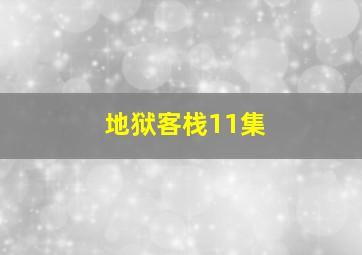 地狱客栈11集